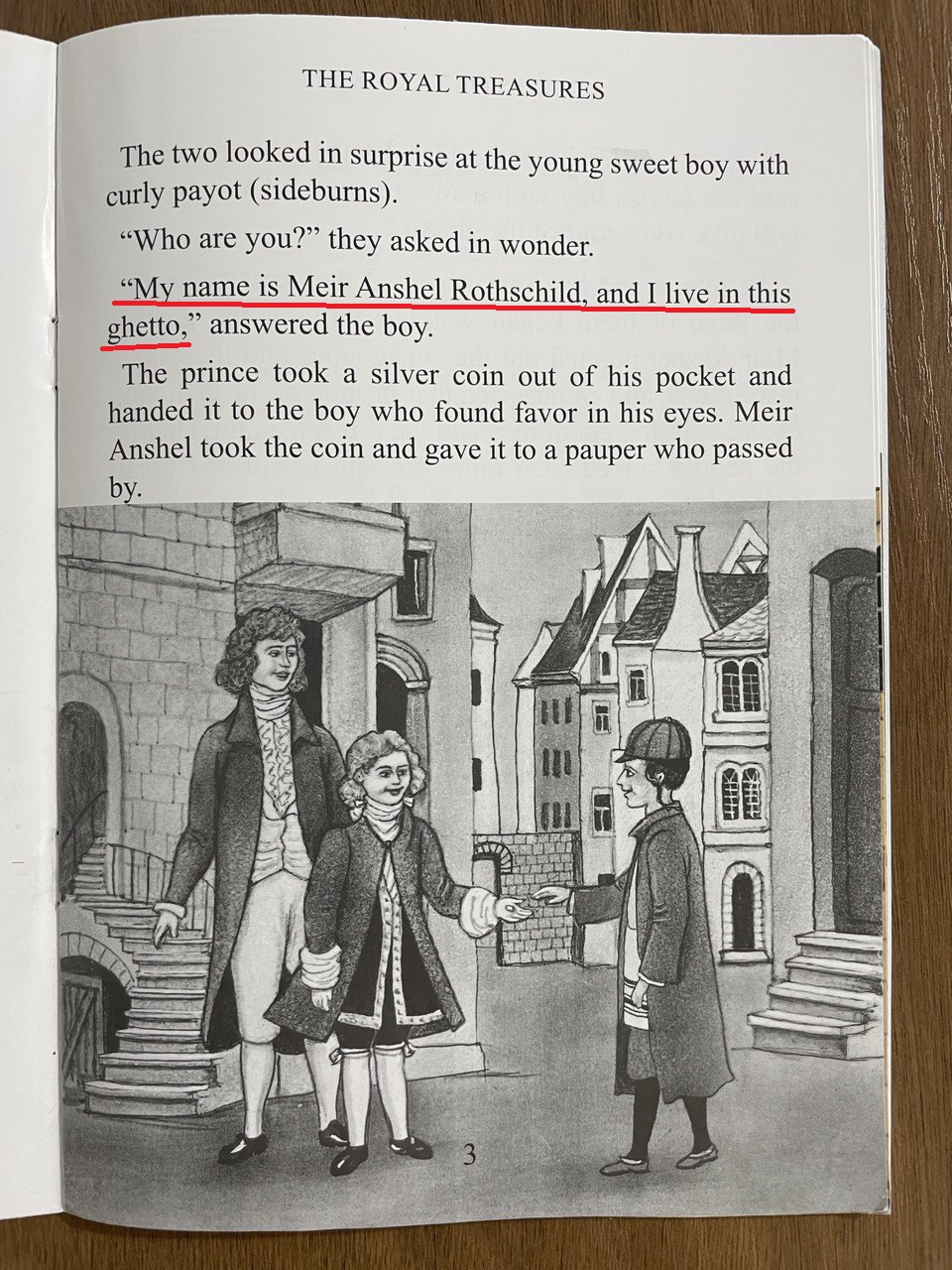 THE ROYAL TREASURES

The two looked in surprise at the young sweet boy with curly payot (sideburns).

"Who are you?" they asked in wonder.

"My name is Meir Anshel Rothschild, and I live in this ghetto," answered the boy.

The prince took a silver coin out of his pocket and handed it to the boy who found favor in his eyes. Meir Anshel took the coin and gave it to a pauper who passed by.

3